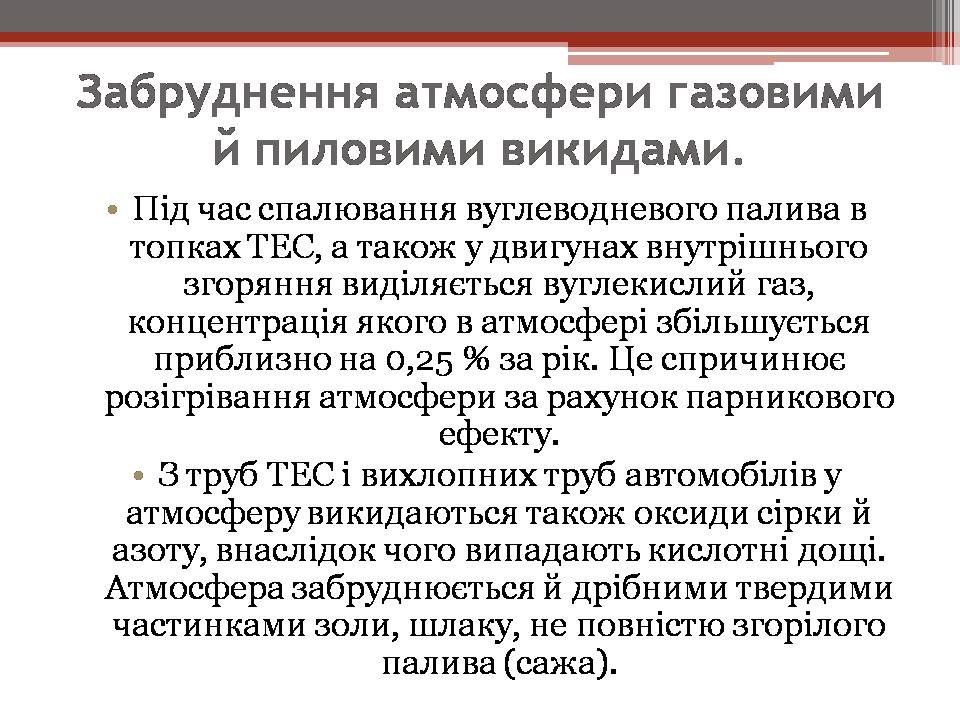 Забруднення атмосфери газовими й пиловими викидами.

• Під час спалювання вуглеводневого палива в топках ТЕС, а також у двигунах внутрішнього згоряння виділяється вуглекислий газ, концентрація якого в атмосфері збільшується приблизно на 0,25 % за рік. Це спричинює розігрівання атмосфери за рахунок парникового ефекту.

• З труб ТЕС і вихлопних труб автомобілів у атмосферу викидаються також оксиди сірки й азоту, внаслідок чого випадають кислотні дощі. Атмосфера забруднюється й дрібними твердими частинками золи, шлаку, не повністю згорілого палива (сажа).